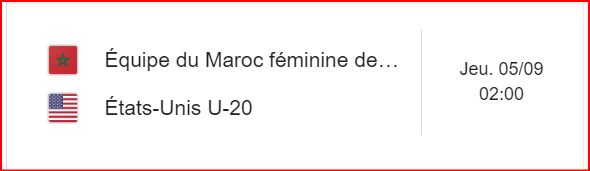 Équipe du Maroc féminine de…
États-Unis U-20

Jeu. 05/09
02:00